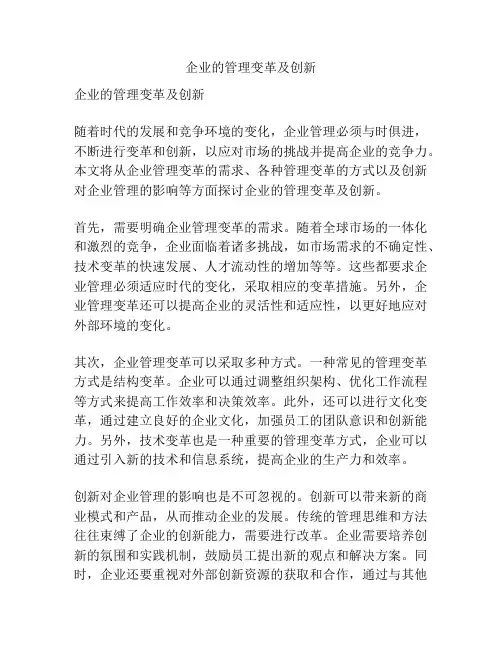 企业的管理变革及创新

企业的管理变革及创新

随着时代的发展和竞争环境的变化，企业管理必须与时俱进，不断进行变革和创新，以应对市场的挑战并提高企业的竞争力。本文将从企业管理变革的需求、各种管理变革的方式以及创新对企业管理的影响等方面探讨企业的管理变革及创新。

首先，需要明确企业管理变革的需求。随着全球市场的一体化和激烈的竞争，企业面临着诸多挑战，如市场需求的不确定性、技术变革的快速发展、人才流动性的增加等等。这些都要求企业管理必须适应时代的变化，采取相应的变革措施。另外，企业管理变革还可以提高企业的灵活性和适应性，以更好地应对外部环境的变化。

其次，企业管理变革可以采取多种方式。一种常见的管理变革方式是结构变革。企业可以通过调整组织架构、优化工作流程等方式来提高工作效率和决策效率。此外，还可以进行文化变革，通过建立良好的企业文化，加强员工的团队意识和创新能力。另外，技术变革也是一种重要的管理变革方式，企业可以通过引入新的技术和信息系统，提高企业的生产力和效率。

创新对企业管理的影响也是不可忽视的。创新可以带来新的商业模式和产品，从而推动企业的发展。传统的管理思维和方法往往束缚了企业的创新能力，需要进行改革。企业需要培养创新的氛围和实践机制，鼓励员工提出新的观点和解决方案。同时，企业还要重视对外部创新资源的获取和合作，通过与其他